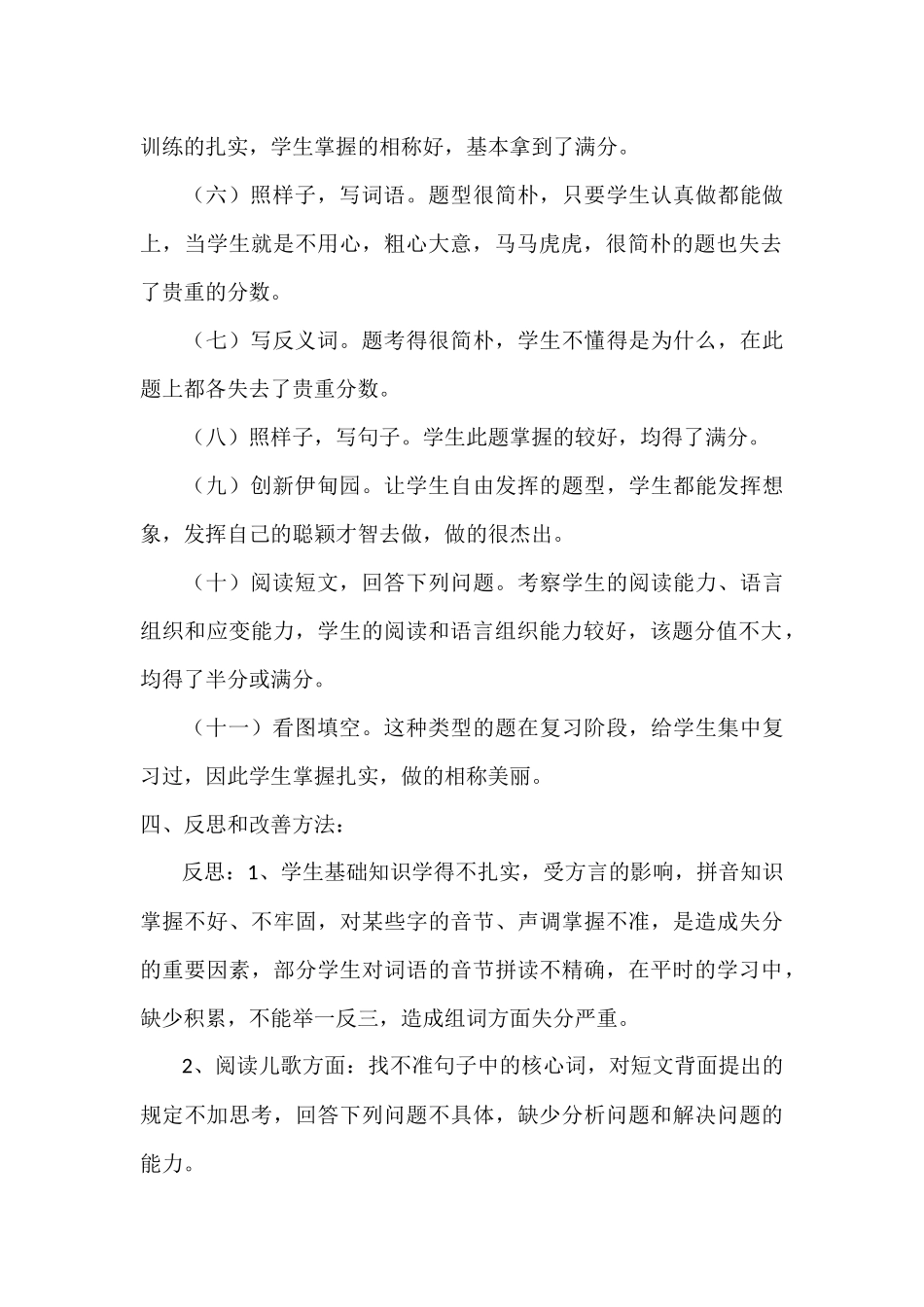 训练的扎实，学生掌握的相称好，基本拿到了满分。

（六）照样子，写词语。题型很简朴，只要学生认真做都能做上，当学生就是不用心，粗心大意，马马虎虎，很简朴的题也失去了贵重的分数。

（七）写反义词。题考得很简朴，学生不懂得是为什么，在此题上都各失去了贵重分数。

（八）照样子，写句子。学生此题掌握的较好，均得了满分。

（九）创新伊甸园。让学生自由发挥的题型，学生都能发挥想象，发挥自己的聪颖才智去做，做的很杰出。

（十）阅读短文，回答下列问题。考察学生的阅读能力、语言组织和应变能力，学生的阅读和语言组织能力较好，该题分值不大，均得了半分或满分。

（十一）看图填空。这种类型的题在复习阶段，给学生集中复习过，因此学生掌握扎实，做的相称美丽。

四、反思和改善方法：

反思：1、学生基础知识学得不扎实，受方言的影响，拼音知识掌握不好、不牢固，对某些字的音节、声调掌握不准，是造成失分的重要因素，部分学生对词语的音节拼读不精确，在平时的学习中，缺少积累，不能举一反三，造成组词方面失分严重。

2、阅读儿歌方面：找不准句子中的核心词，对短文背面提出的规定不加思考，回答下列问题不具体，缺少分析问题和解决问题的能力。